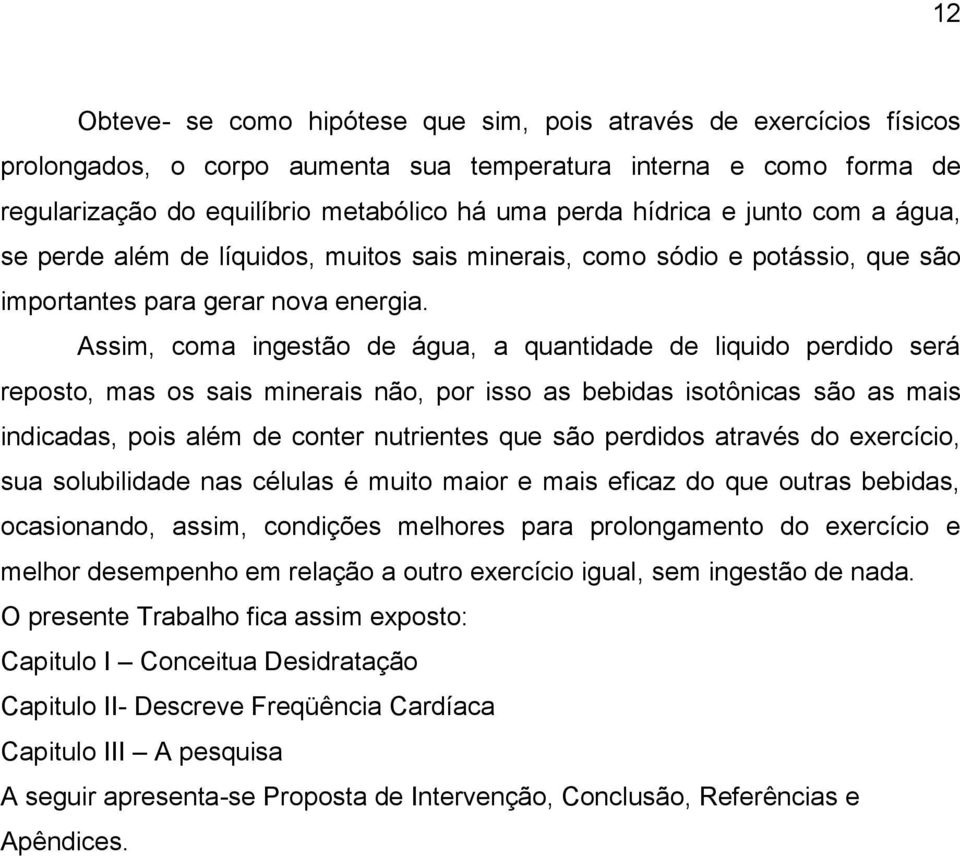 12

Obteve- se como hipótese que sim, pois através de exercícios físicos prolongados, o corpo aumenta sua temperatura interna e como forma de regularização do equilíbrio metabólico há uma perda hídrica e junto com a água, se perde além de líquidos, muitos sais minerais, como sódio e potássio, que são importantes para gerar nova energia.

Assim, coma ingestão de água, a quantidade de liquido perdido será reposto, mas os sais minerais não, por isso as bebidas isotônicas são as mais indicadas, pois além de conter nutrientes que são perdidos através do exercício, sua solubilidade nas células é muito maior e mais eficaz do que outras bebidas, ocasionando, assim, condições melhores para prolongamento do exercício e melhor desempenho em relação a outro exercício igual, sem ingestão de nada.

O presente Trabalho fica assim exposto:

Capitulo I – Conceitua Desidratação

Capitulo II- Descreve Freqüência Cardíaca

Capitulo III – A pesquisa

A seguir apresenta-se Proposta de Intervenção, Conclusão, Referências e Apêndices.